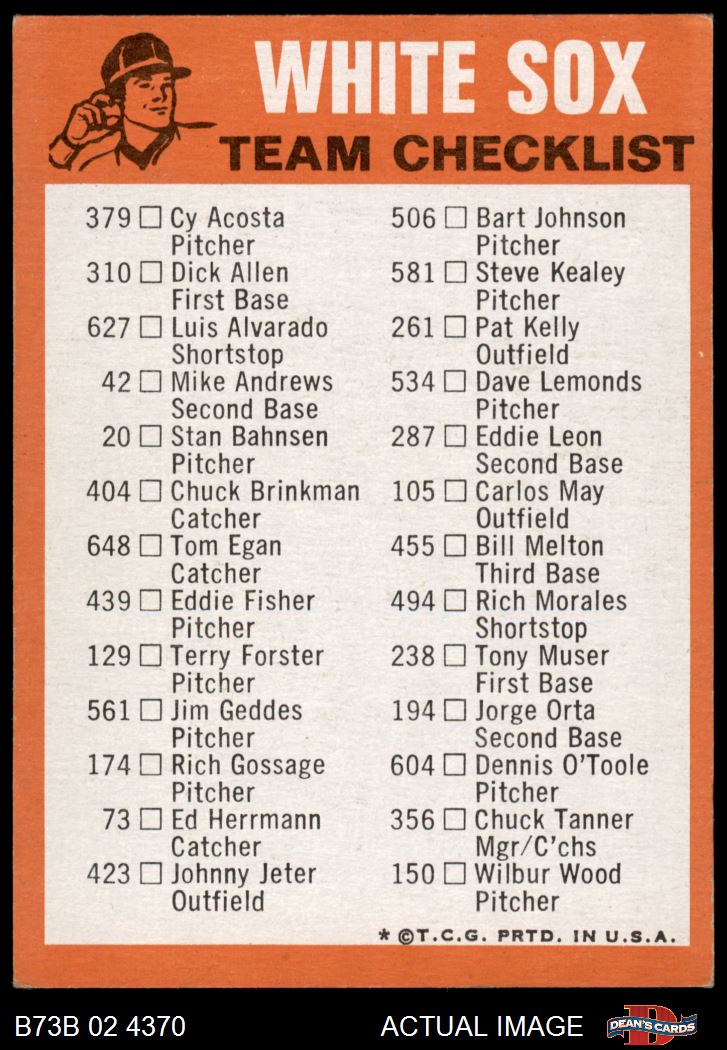 WHITE SOX
TEAM CHECKLIST

379 ☐ Cy Acosta
Pitcher
310 ☐ Dick Allen
First Base
627 ☐ Luis Alvarado
Shortstop
42 ☐ Mike Andrews
Second Base
20 ☐ Stan Bahnsen
Pitcher
404 ☐ Chuck Brinkman
Catcher
648 ☐ Tom Egan
Catcher
439 ☐ Eddie Fisher
Pitcher
129 ☐ Terry Forster
Pitcher
561 ☐ Jim Geddes
Pitcher
174 ☐ Rich Gossage
Pitcher
73 ☐ Ed Herrmann
Catcher
423 ☐ Johnny Jeter
Outfield

506 ☐ Bart Johnson
Pitcher
581 ☐ Steve Kealey
Pitcher
261 ☐ Pat Kelly
Outfield
534 ☐ Dave Lemonds
Pitcher
287 ☐ Eddie Leon
Second Base
105 ☐ Carlos May
Outfield
455 ☐ Bill Melton
Third Base
494 ☐ Rich Morales
Shortstop
238 ☐ Tony Muser
First Base
194 ☐ Jorge Orta
Second Base
604 ☐ Dennis O'Toole
Pitcher
356 ☐ Chuck Tanner
Mgr/C'chs
150 ☐ Wilbur Wood
Pitcher

* ©T.C.G. PRTD. IN U.S.A.

B73B 02 4370
ACTUAL IMAGE
DEAN'S CARDS